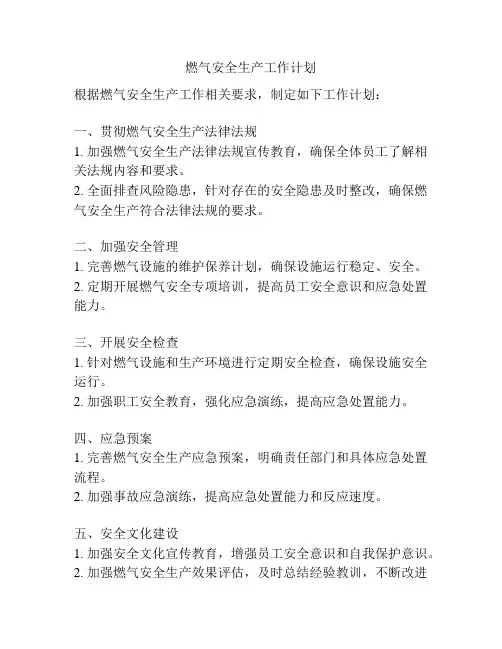 燃气安全生产工作计划

根据燃气安全生产工作相关要求，制定如下工作计划：

一、贯彻燃气安全生产法律法规
1. 加强燃气安全生产法律法规宣传教育，确保全体员工了解相关法规内容和要求。
2. 全面排查风险隐患，针对存在的安全隐患及时整改，确保燃气安全生产符合法律法规的要求。

二、加强安全管理
1. 完善燃气设施的维护保养计划，确保设施运行稳定、安全。
2. 定期开展燃气安全专项培训，提高员工安全意识和应急处置能力。

三、开展安全检查
1. 针对燃气设施和生产环境进行定期安全检查，确保设施安全运行。
2. 加强职工安全教育，强化应急演练，提高应急处置能力。

四、应急预案
1. 完善燃气安全生产应急预案，明确责任部门和具体应急处置流程。
2. 加强事故应急演练，提高应急处置能力和反应速度。

五、安全文化建设
1. 加强安全文化宣传教育，增强员工安全意识和自我保护意识。
2. 加强燃气安全生产效果评估，及时总结经验教训，不断改进